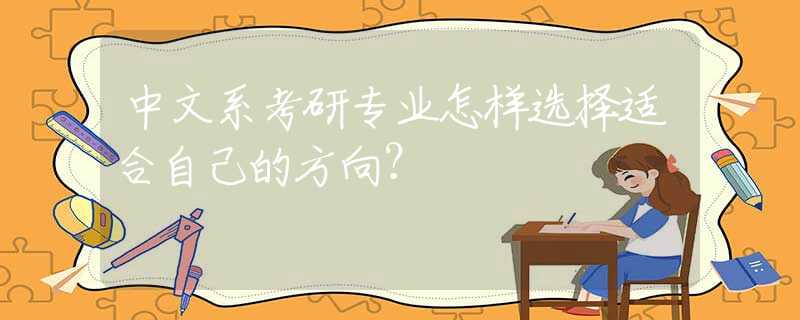 中文系考研专业怎样选择适合自己的方向?